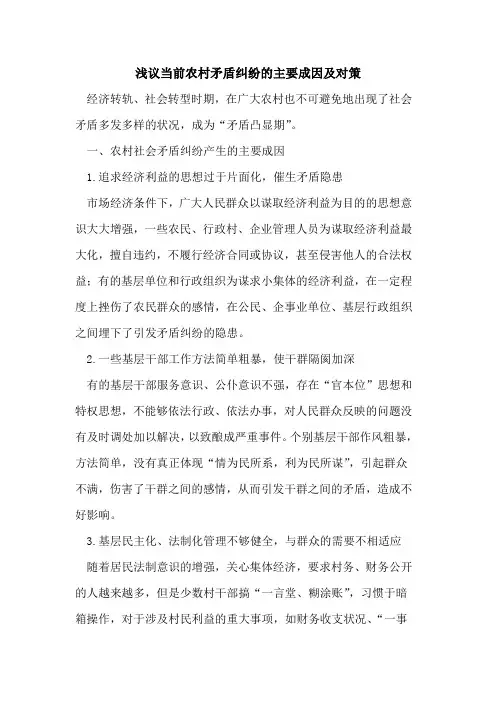 浅议当前农村矛盾纠纷的主要成因及对策

经济转轨、社会转型时期，在广大农村也不可避免地出现了社会矛盾多发多样的状况，成为“矛盾凸显期”。

一、农村社会矛盾纠纷产生的主要成因

1.追求经济利益的思想过于片面化，催生矛盾隐患

市场经济条件下，广大人民群众以谋取经济利益为目的的思想意识大大增强，一些农民、行政村、企业管理人员为谋取经济利益最大化，擅自违约，不履行经济合同或协议，甚至侵害他人的合法权益；有的基层单位和行政组织为谋求小集体的经济利益，在一定程度上挫伤了农民群众的感情，在公民、企事业单位、基层行政组织之间埋下了引发矛盾纠纷的隐患。

2.一些基层干部工作方法简单粗暴，使干群隔阂加深

有的基层干部服务意识、公仆意识不强，存在“官本位”思想和特权思想，不能够依法行政、依法办事，对人民群众反映的问题没有及时调处加以解决，以致酿成严重事件。个别基层干部作风粗暴，方法简单，没有真正体现“情为民所系，利为民所谋”，引起群众不满，伤害了干群之间的感情，从而引发干群之间的矛盾，造成不好影响。

3.基层民主化、法制化管理不够健全，与群众的需要不相适应

随着居民法制意识的增强，关心集体经济，要求村务、财务公开的人越来越多，但是少数村干部搞“一言堂、糊涂账”，习惯于暗箱操作，对于涉及村民利益的重大事项，如财务收支状况、“一事